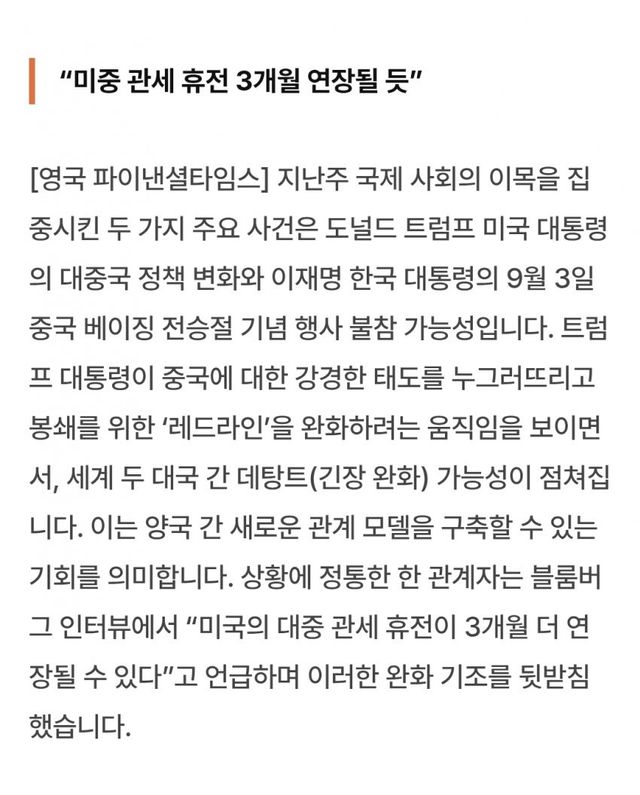 “미중 관세 휴전 3개월 연장될 듯”

[영국 파이낸셜타임스] 지난주 국제 사회의 이목을 집중시킨 두 가지 주요 사건은 도널드 트럼프 미국 대통령의 대중국 정책 변화와 이재명 한국 대통령의 9월 3일 중국 베이징 전승절 기념 행사 불참 가능성입니다. 트럼프 대통령이 중국에 대한 강경한 태도를 누그러뜨리고 봉쇄를 위한 ‘레드라인’을 완화하려는 움직임을 보이면서, 세계 두 대국 간 데탕트(긴장 완화) 가능성이 점쳐집니다. 이는 양국 간 새로운 관계 모델을 구축할 수 있는 기회를 의미합니다. 상황에 정통한 한 관계자는 블룸버그 인터뷰에서 “미국의 대중 관세 휴전이 3개월 더 연장될 수 있다”고 언급하며 이러한 완화 기조를 뒷받침했습니다.